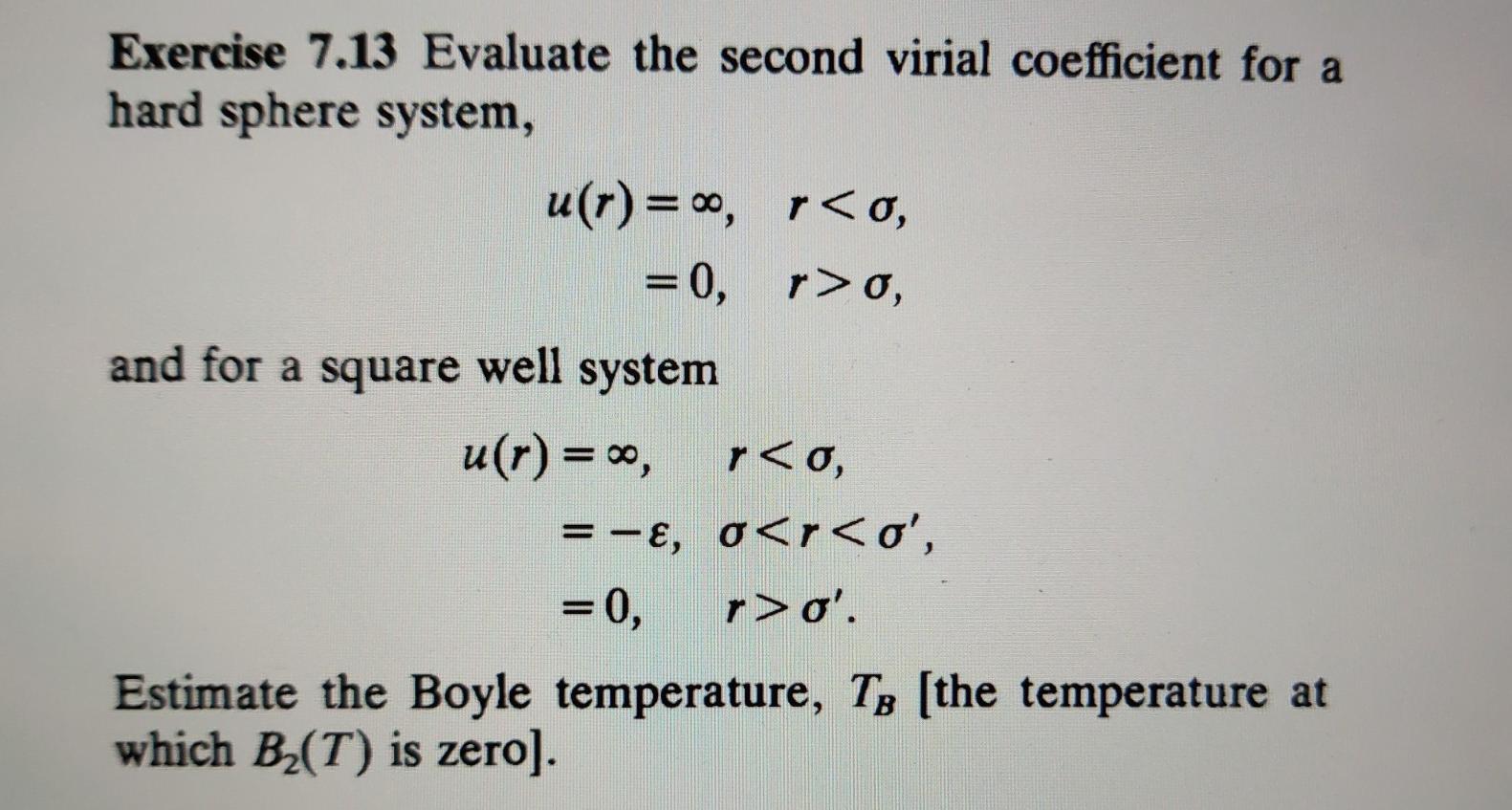 Exercise 7.13 Evaluate the second virial coefficient for a hard sphere system,

$u(r) = \infty, \quad r < \sigma,$

$= 0, \quad r > \sigma,$

and for a square well system

$u(r) = \infty, \quad r < \sigma,$

$= -\varepsilon, \quad \sigma < r < \sigma',$

$= 0, \quad r > \sigma'.$

Estimate the Boyle temperature, $T_B$ [the temperature at which $B_2(T)$ is zero].